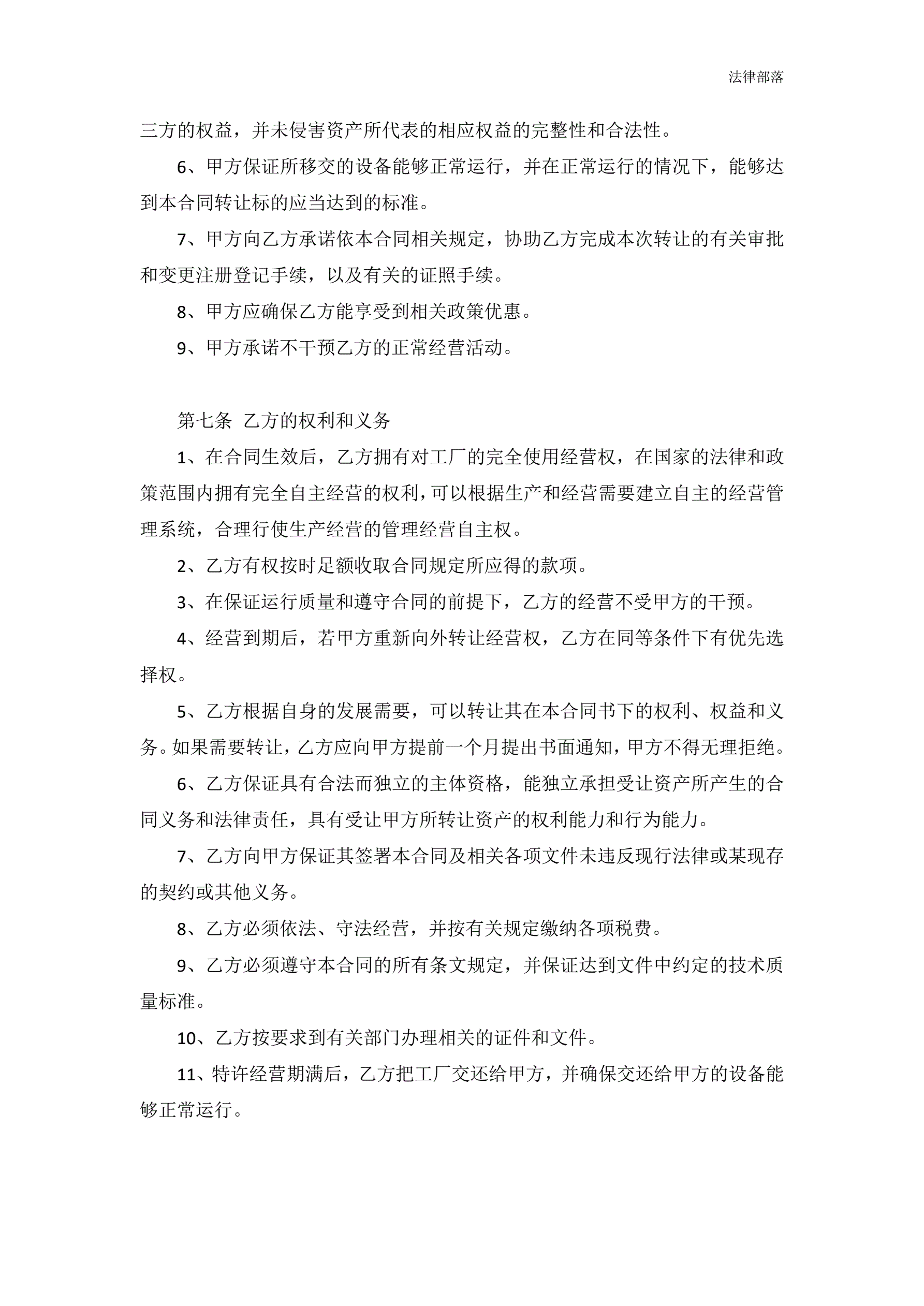 法律部落

三方的权益，并未侵害资产所代表的相应权益的完整性和合法性。

6、甲方保证所移交的设备能够正常运行，并在正常运行的情况下，能够达到本合同转让标的应当达到的标准。

7、甲方向乙方承诺依本合同相关规定，协助乙方完成本次转让的有关审批和变更注册登记手续，以及有关的证照手续。

8、甲方应确保乙方能享受到相关政策优惠。

9、甲方承诺不干预乙方的正常经营活动。

第七条 乙方的权利和义务

1、在合同生效后，乙方拥有对工厂的完全使用经营权，在国家的法律和政策范围内拥有完全自主经营的权利，可以根据生产和经营需要建立自主的经营管理系统，合理行使生产经营的管理经营自主权。

2、乙方有权按时足额收取合同规定所应得的款项。

3、在保证运行质量和遵守合同的前提下，乙方的经营不受甲方的干预。

4、经营到期后，若甲方重新向外转让经营权，乙方在同等条件下有优先选择权。

5、乙方根据自身的发展需要，可以转让其在本合同书下的权利、权益和义务。如果需要转让，乙方应向甲方提前一个月提出书面通知，甲方不得无理拒绝。

6、乙方保证具有合法而独立的主体资格，能独立承担受让资产所产生的合同义务和法律责任，具有受让甲方所转让资产的权利能力和行为能力。

7、乙方向甲方保证其签署本合同及相关各项文件未违反现行法律或某现存的契约或其他义务。

8、乙方必须依法、守法经营，并按有关规定缴纳各项税费。

9、乙方必须遵守本合同的所有条文规定，并保证达到文件中约定的技术质量标准。

10、乙方按要求到有关部门办理相关的证件和文件。

11、特许经营期满后，乙方把工厂交还给甲方，并确保交还给甲方的设备能够正常运行。